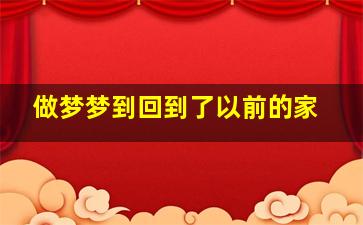 做梦梦到回到了以前的家